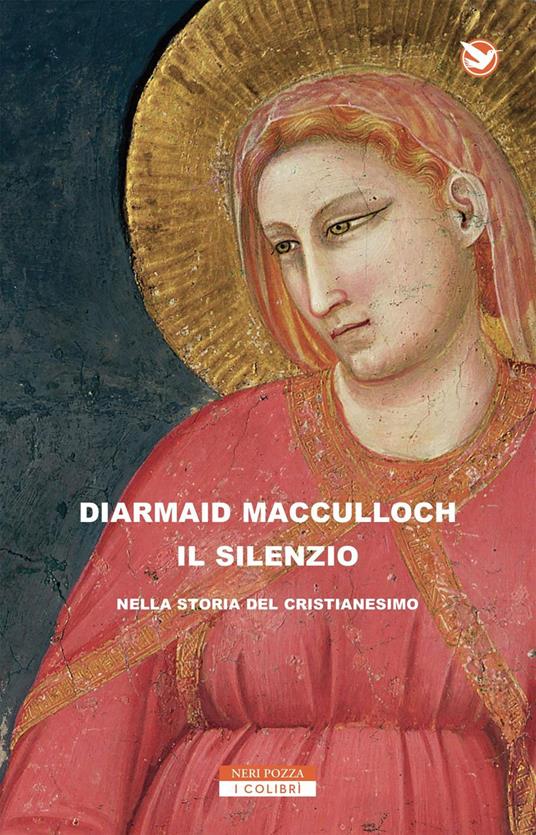 DIARMAID MACCULLOCH
IL SILENZIO

NELLA STORIA DEL CRISTIANESIMO

NERI POZZA
I COLIBRÌ